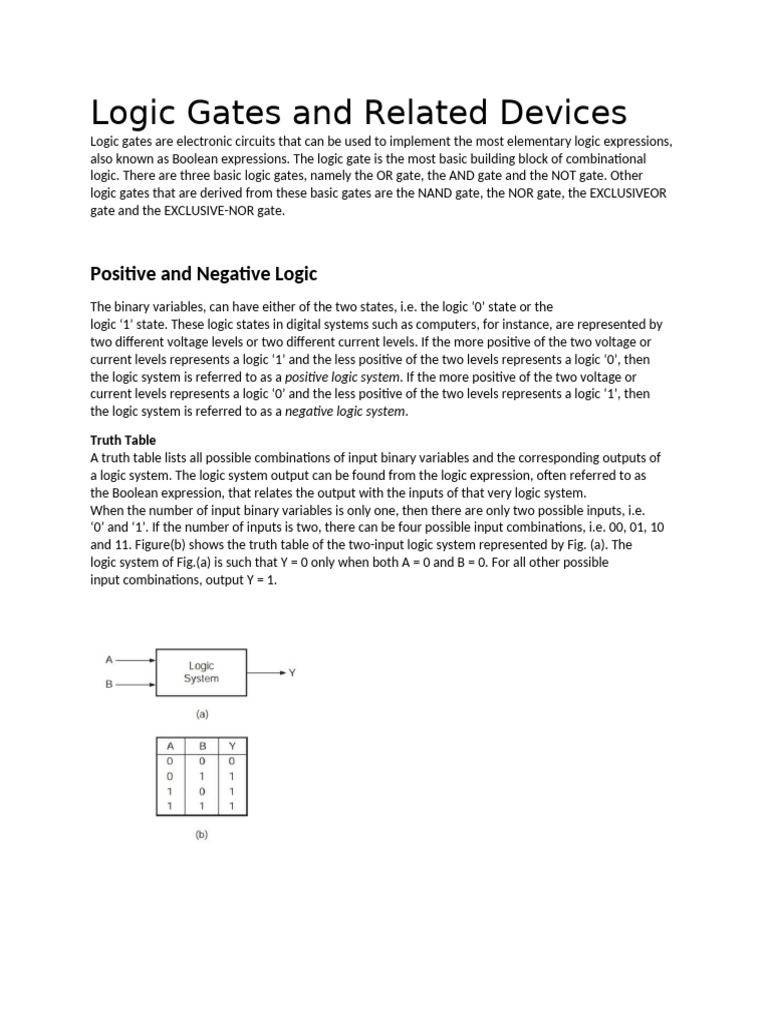 Logic Gates and Related Devices

Logic gates are electronic circuits that can be used to implement the most elementary logic expressions, also known as Boolean expressions. The logic gate is the most basic building block of combinational logic. There are three basic logic gates, namely the OR gate, the AND gate and the NOT gate. Other logic gates that are derived from these basic gates are the NAND gate, the NOR gate, the EXCLUSIVEOR gate and the EXCLUSIVE-NOR gate.

Positive and Negative Logic

The binary variables, can have either of the two states, i.e. the logic '0' state or the logic '1' state. These logic states in digital systems such as computers, for instance, are represented by two different voltage levels or two different current levels. If the more positive of the two voltage or current levels represents a logic '1' and the less positive of the two levels represents a logic '0', then the logic system is referred to as a positive logic system. If the more positive of the two voltage or current levels represents a logic '0' and the less positive of the two levels represents a logic '1', then the logic system is referred to as a negative logic system.

Truth Table

A truth table lists all possible combinations of input binary variables and the corresponding outputs of a logic system. The logic system output can be found from the logic expression, often referred to as the Boolean expression, that relates the output with the inputs of that very logic system.

When the number of input binary variables is only one, then there are only two possible inputs, i.e. '0' and '1'. If the number of inputs is two, there can be four possible input combinations, i.e. 00, 01, 10 and 11. Figure(b) shows the truth table of the two-input logic system represented by Fig. (a). The logic system of Fig.(a) is such that Y = 0 only when both A = 0 and B = 0. For all other possible input combinations, output Y = 1.

A
B
Logic
System
Y

(a)

| A | B | Y |
|---|---|---|
| 0 | 0 | 0 |
| 0 | 1 | 1 |
| 1 | 0 | 1 |
| 1 | 1 | 1 |

(b)